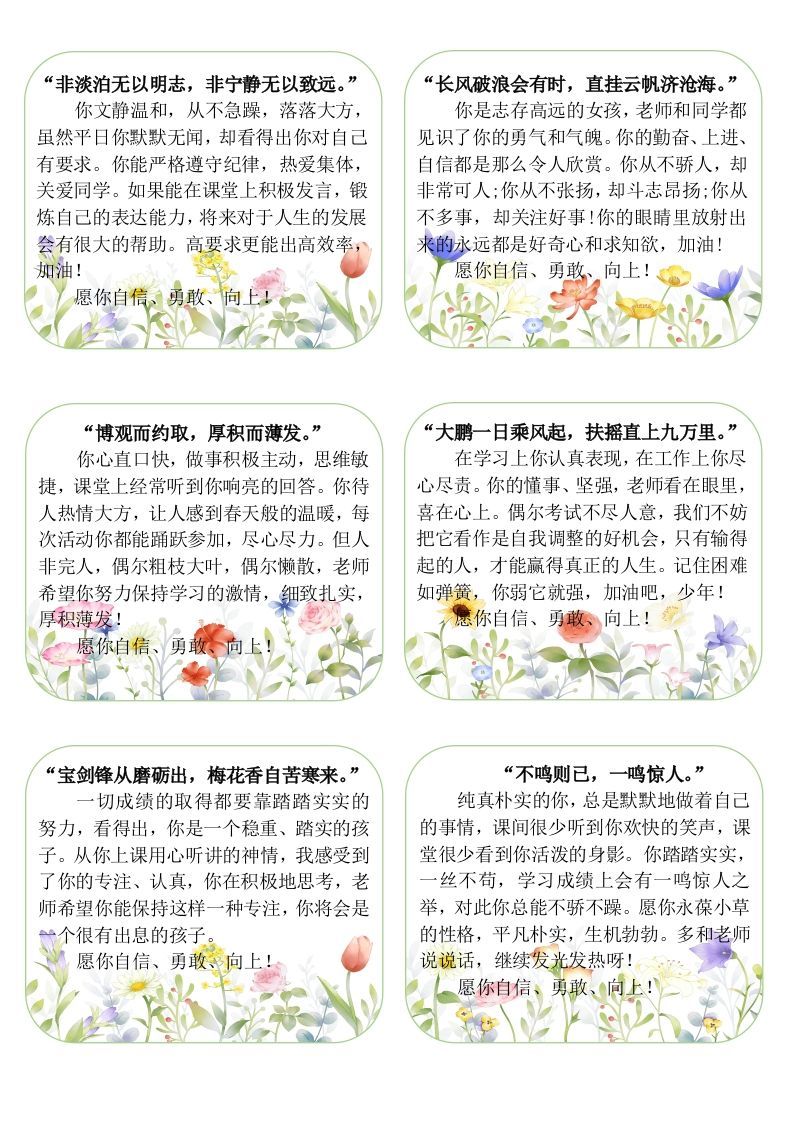 “非淡泊无以明志，非宁静无以致远。”

你文静温和，从不急躁，落落大方，虽然平日你默默无闻，却看得出你对自己有要求。你能严格遵守纪律，热爱集体，关爱同学。如果能在课堂上积极发言，锻炼自己的表达能力，将来对于人生的发展会有很大的帮助。高要求更能出高效率，加油！

愿你自信、勇敢、向上！

“长风破浪会有时，直挂云帆济沧海。”

你是志存高远的女孩，老师和同学都见识了你的勇气和气魄。你的勤奋、上进、自信都是那么令人欣赏。你从不骄人，却非常可人;你从不张扬，却斗志昂扬;你从不多事，却关注好事!你的眼睛里放射出来的永远都是好奇心和求知欲，加油！

愿你自信、勇敢、向上！

“博观而约取，厚积而薄发。”

你心直口快，做事积极主动，思维敏捷，课堂上经常听到你响亮的回答。你待人热情大方，让人感到春天般的温暖，每次活动你都能踊跃参加，尽心尽力。但人非完人，偶尔粗枝大叶，偶尔懒散，老师希望你努力保持学习的激情，细致扎实，厚积薄发！

愿你自信、勇敢、向上！

“大鹏一日乘风起，扶摇直上九万里。”

在学习上你认真表现，在工作上你尽心尽责。你的懂事、坚强，老师看在眼里，喜在心上。偶尔考试不尽人意，我们不妨把它看作是自我调整的好机会，只有输得起的人，才能赢得真正的人生。记住困难如弹簧，你弱它就强，加油吧，少年！

愿你自信、勇敢、向上！

“宝剑锋从磨砺出，梅花香自苦寒来。”

一切成绩的取得都要靠踏踏实实的努力，看得出，你是一个稳重、踏实的孩子。从你上课用心听讲的神情，我感受到了你的专注、认真，你在积极地思考，老师希望你能保持这样一种专注，你将会是一个很有出息的孩子。

愿你自信、勇敢、向上！

“不鸣则已，一鸣惊人。”

纯真朴实的你，总是默默地做着自己的事情，课间很少听到你欢快的笑声，课堂很少看到你活泼的身影。你踏踏实实，一丝不苟，学习成绩上会有一鸣惊人之举，对此你总能不骄不躁。愿你永葆小草的性格，平凡朴实，生机勃勃。多和老师说说话，继续发光发热呀！

愿你自信、勇敢、向上！